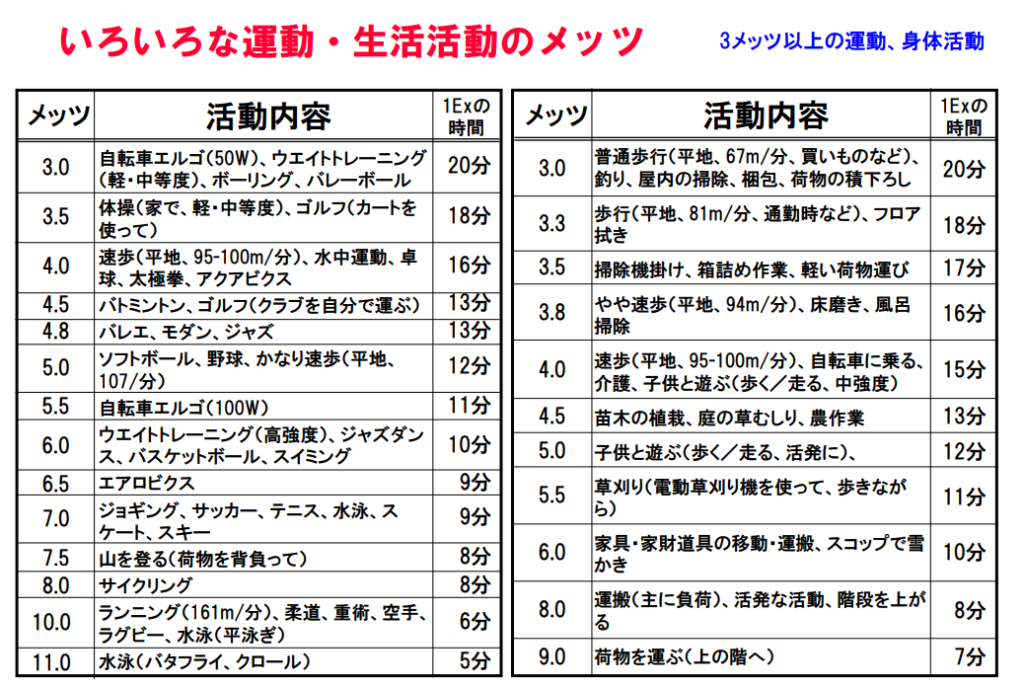 いろいろな運動・生活活動のメッツ

3メッツ以上の運動、身体活動

| メッツ | 活動内容 | 1Exの時間 |
|---|---|---|
| 3.0 | 自転車エルゴ(50W)、ウエイトトレーニング(軽・中等度)、ボーリング、バレーボール | 20分 |
| 3.5 | 体操(家で、軽・中等度)、ゴルフ(カートを使って) | 18分 |
| 4.0 | 速歩(平地、95-100m/分)、水中運動、卓球、太極拳、アクアビクス | 16分 |
| 4.5 | バトミントン、ゴルフ(クラブを自分で運ぶ) | 13分 |
| 4.8 | バレエ、モダン、ジャズ | 13分 |
| 5.0 | ソフトボール、野球、かなり速歩(平地、107/分) | 12分 |
| 5.5 | 自転車エルゴ(100W) | 11分 |
| 6.0 | ウエイトトレーニング(高強度)、ジャズダンス、バスケットボール、スイミング | 10分 |
| 6.5 | エアロビクス | 9分 |
| 7.0 | ジョギング、サッカー、テニス、水泳、スケート、スキー | 9分 |
| 7.5 | 山を登る(荷物を背負って) | 8分 |
| 8.0 | サイクリング | 8分 |
| 10.0 | ランニング(161m/分)、柔道、重術、空手、ラグビー、水泳(平泳ぎ) | 6分 |
| 11.0 | 水泳(バタフライ、クロール) | 5分 |

| メッツ | 活動内容 | 1Exの時間 |
|---|---|---|
| 3.0 | 普通歩行(平地、67m/分、買いものなど)、釣り、屋内の掃除、梱包、荷物の積下ろし | 20分 |
| 3.3 | 歩行(平地、81m/分、通勤時など)、フロア拭き | 18分 |
| 3.5 | 掃除機掛け、箱詰め作業、軽い荷物運び | 17分 |
| 3.8 | やや速歩(平地、94m/分)、床磨き、風呂掃除 | 16分 |
| 4.0 | 速歩(平地、95-100m/分)、自転車に乗る、介護、子供と遊ぶ(歩く/走る、中強度) | 15分 |
| 4.5 | 苗木の植栽、庭の草むしり、農作業 | 13分 |
| 5.0 | 子供と遊ぶ(歩く/走る、活発に)、 | 12分 |
| 5.5 | 草刈り(電動草刈り機を使って、歩きながら) | 11分 |
| 6.0 | 家具・家財道具の移動・運搬、スコップで雪かき | 10分 |
| 8.0 | 運搬(主に負荷)、活発な活動、階段を上がる | 8分 |
| 9.0 | 荷物を運ぶ(上の階へ) | 7分 |